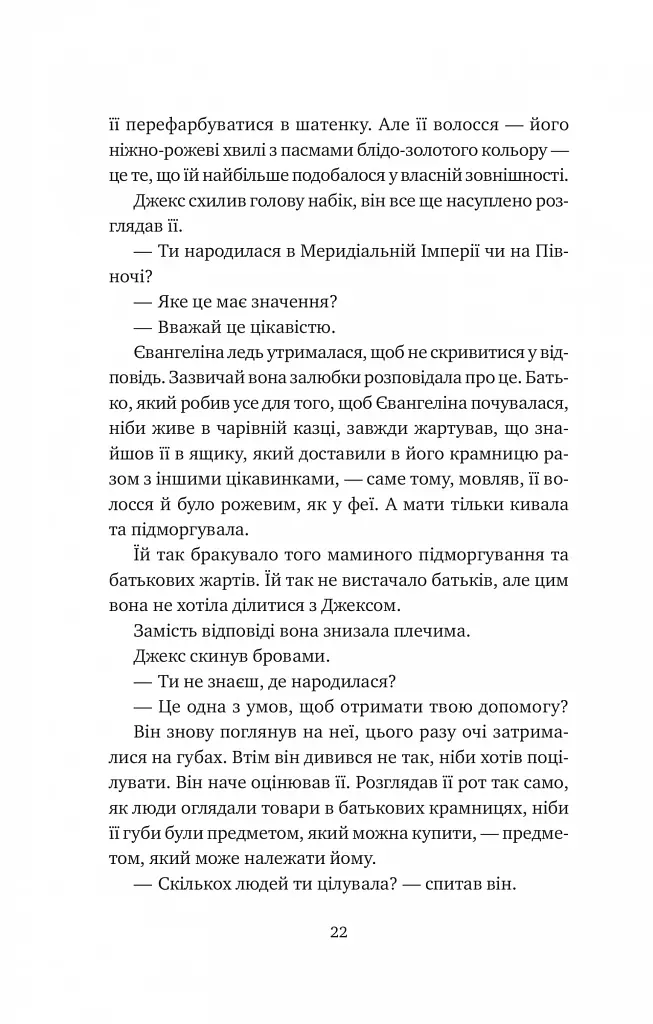 її перефарбуватися в шатенку. Але її волосся — його ніжно-рожеві хвилі з пасмами блідо-золотого кольору — це те, що їй найбільше подобалося у власній зовнішності.

Джекс схилив голову набік, він все ще насуплено розглядав її.

— Ти народилася в Меридіальній Імперії чи на Півночі?

— Яке це має значення?

— Вважай це цікавістю.

Євангеліна ледь утрималася, щоб не скривитися у відповідь. Зазвичай вона залюбки розповідала про це. Батько, який робив усе для того, щоб Євангеліна почувалася, ніби живе в чарівній казці, завжди жартував, що знайшов її в ящику, який доставили в його крамницю разом з іншими цікавинками, — саме тому, мовляв, її волосся й було рожевим, як у феї. А мати тільки кивала та підморгувала.

Їй так бракувало того маминого підморгування та батькових жартів. Їй так не вистачало батьків, але цим вона не хотіла ділитися з Джексом.

Замість відповіді вона знизала плечима.

Джекс скинув бровами.

— Ти не знаєш, де народилася?

— Це одна з умов, щоб отримати твою допомогу?

Він знову поглянув на неї, цього разу очі затрималися на губах. Втім він дивився не так, ніби хотів поцілувати. Він наче оцінював її. Розглядав її рот так само, як люди оглядали товари в батькових крамницях, ніби її губи були предметом, який можна купити, — предметом, який може належати йому.

— Скількох людей ти цілувала? — спитав він.

22